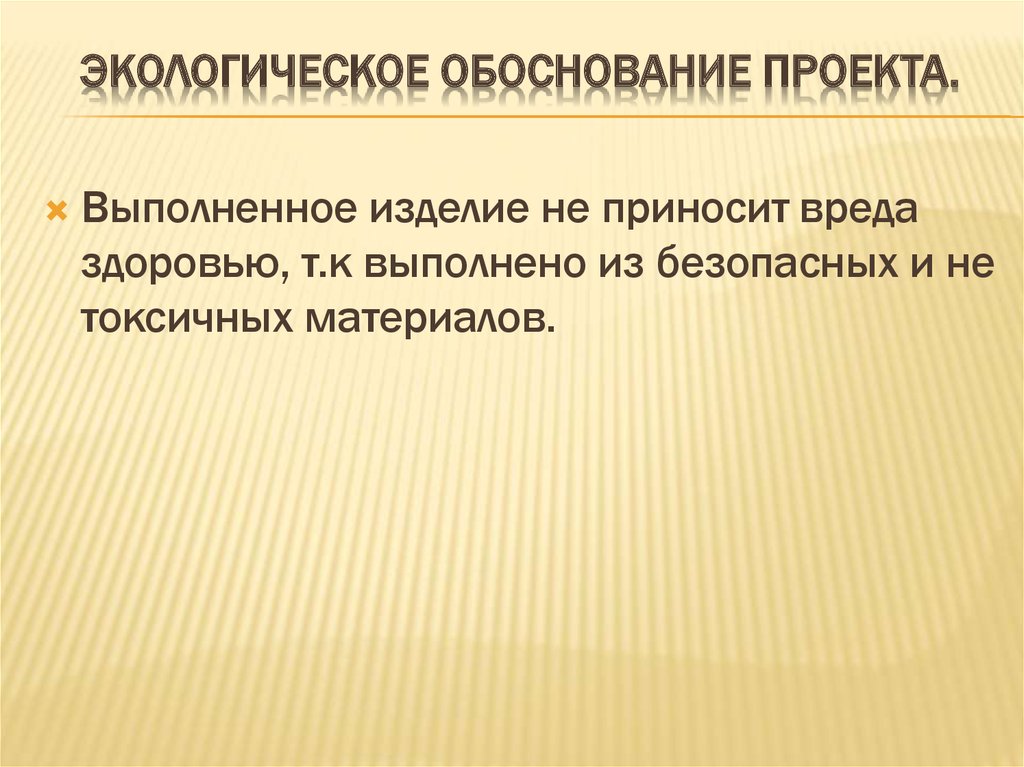 ЭКОЛОГИЧЕСКОЕ ОБОСНОВАНИЕ ПРОЕКТА.

Выполненное изделие не приносит вреда здоровью, т.к выполнено из безопасных и не токсичных материалов.